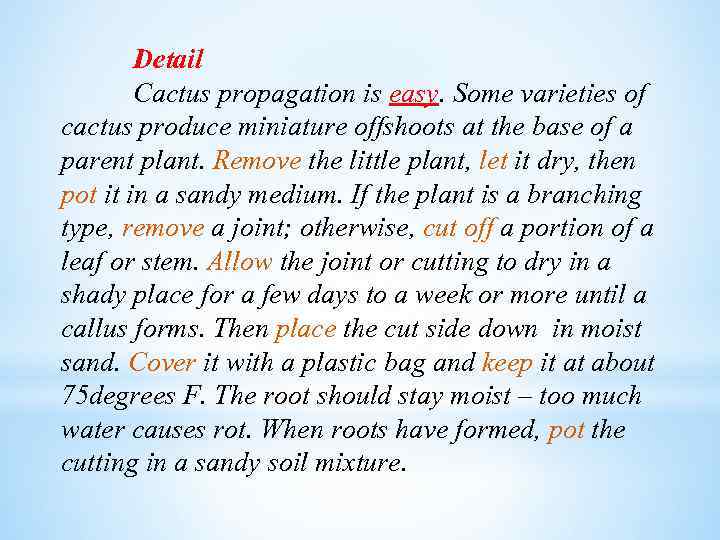 Detail

Cactus propagation is easy. Some varieties of cactus produce miniature offshoots at the base of a parent plant. Remove the little plant, let it dry, then pot it in a sandy medium. If the plant is a branching type, remove a joint; otherwise, cut off a portion of a leaf or stem. Allow the joint or cutting to dry in a shady place for a few days to a week or more until a callus forms. Then place the cut side down in moist sand. Cover it with a plastic bag and keep it at about 75degrees F. The root should stay moist – too much water causes rot. When roots have formed, pot the cutting in a sandy soil mixture.